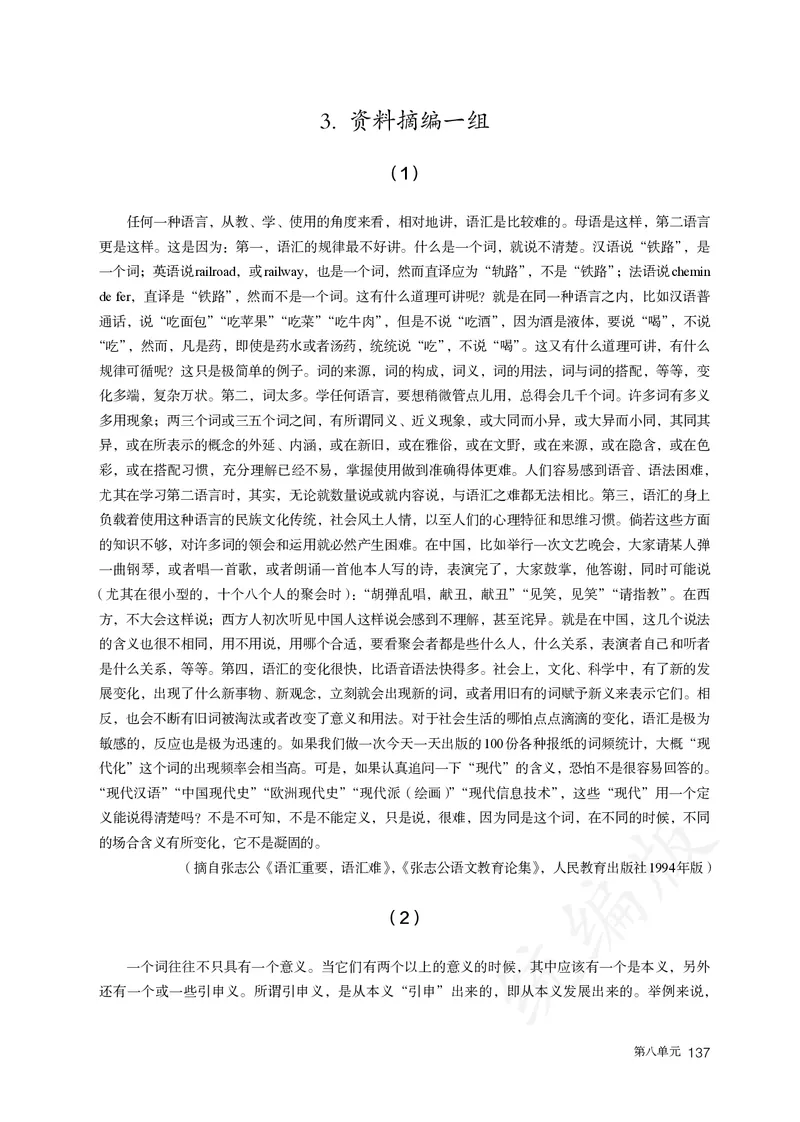 3. 资料摘编一组

（1）

任何一种语言，从教、学、使用的角度来看，相对地讲，语汇是比较难的。母语是这样，第二语言更是这样。这是因为：第一，语汇的规律最不好讲。什么是一个词，就说不清楚。汉语说“铁路”，是一个词；英语说railroad，或railway，也是一个词，然而直译应为“轨路”，不是“铁路”；法语说chemin de fer，直译是“铁路”，然而不是一个词。这有什么道理可讲呢？就是在同一种语言之内，比如汉语普通话，说“吃面包”“吃苹果”“吃菜”“吃牛肉”，但是不说“吃酒”，因为酒是液体，要说“喝”，不说“吃”，然而，凡是药，即使是药水或者汤药，统统说“吃”，不说“喝”。这又有什么道理可讲，有什么规律可循呢？这只是极简单的例子。词的来源，词的构成，词义，词的用法，词与词的搭配，等等，变化多端，复杂万状。第二，词太多。学任何语言，要想稍微管点儿用，总得会几千个词。许多词有多义多用现象；两三个词或三五个词之间，有所谓同义、近义现象，或大同而小异，或大异而小同，其同其异，或在所表示的概念的外延、内涵，或在新旧，或在雅俗，或在文野，或在来源，或在隐含，或在色彩，或在搭配习惯，充分理解已经不易，掌握使用做到准确得体更难。人们容易感到语音、语法困难，尤其在学习第二语言时，其实，无论就数量说或就内容说，与语汇之难都无法相比。第三，语汇的身上负载着使用这种语言的民族文化传统，社会风土人情，以至人们的心理特征和思维习惯。倘若这些方面的知识不够，对许多词的领会和运用就必然产生困难。在中国，比如举行一次文艺晚会，大家请某人弹一曲钢琴，或者唱一首歌，或者朗诵一首他本人写的诗，表演完了，大家鼓掌，他答谢，同时可能说（尤其在很小型的，十个八个人的聚会时）：“胡弹乱唱，献丑，献丑”“见笑，见笑”“请指教”。在西方，不大会这样说；西方人初次听见中国人这样说会感到不理解，甚至诧异。就是在中国，这几个说法的含义也很不相同，用不用说，用哪个合适，要看聚会者都是些什么人，什么关系，表演者自己和听者是什么关系，等等。第四，语汇的变化很快，比语音语法快得多。社会上，文化、科学中，有了新的发展变化，出现了什么新事物、新观念，立刻就会出现新的词，或者用旧有的词赋予新义来表示它们。相反，也会不断有旧词被淘汰或者改变了意义和用法。对于社会生活的哪怕点点滴滴的变化，语汇是极为敏感的，反应也是极为迅速的。如果我们做一次今天一天出版的100份各种报纸的词频统计，大概“现代化”这个词的出现频率会相当高。可是，如果认真追问一下“现代”的含义，恐怕不是很容易回答的。“现代汉语”“中国现代史”“欧洲现代史”“现代派（绘画）”“现代信息技术”，这些“现代”用一个定义能说得清楚吗？不是不可知，不是不能定义，只是说，很难，因为同是这个词，在不同的时候，不同的场合含义有所变化，它不是凝固的。

（摘自张志公《语汇重要，语汇难》，《张志公语文教育论集》，人民教育出版社1994年版）

（2）

一个词往往不只具有一个意义。当它们有两个以上的意义的时候，其中应该有一个是本义，另外还有一个或一些引申义。所谓引申义，是从本义“引申”出来的，即从本义发展出来的。举例来说，

第八单元 137